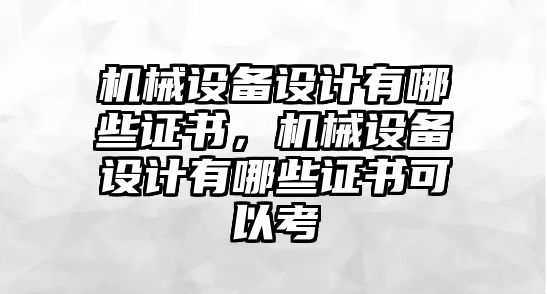 机械设备设计有哪些证书，机械设备设计有哪些证书可以考